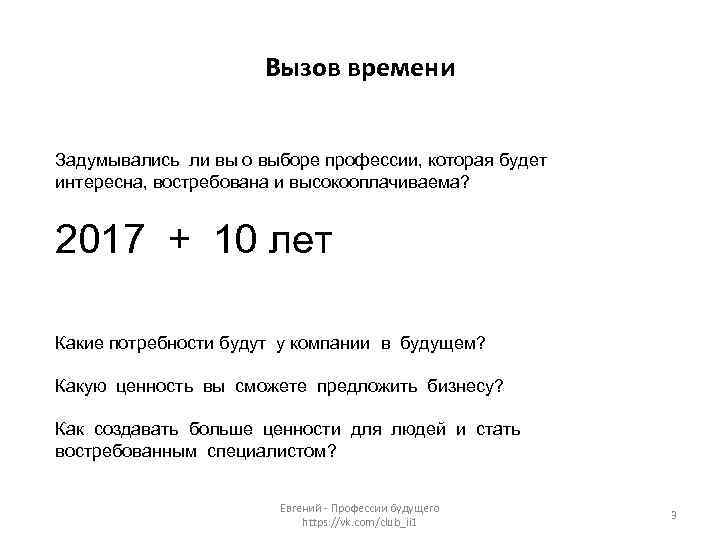 Вызов времени

Задумывались ли вы о выборе профессии, которая будет интересна, востребована и высокооплачиваема?

2017 + 10 лет

Какие потребности будут у компании в будущем?

Какую ценность вы сможете предложить бизнесу?

Как создавать больше ценности для людей и стать востребованным специалистом?

Евгений - Профессии будущего
https://vk.com/club_ii1

3